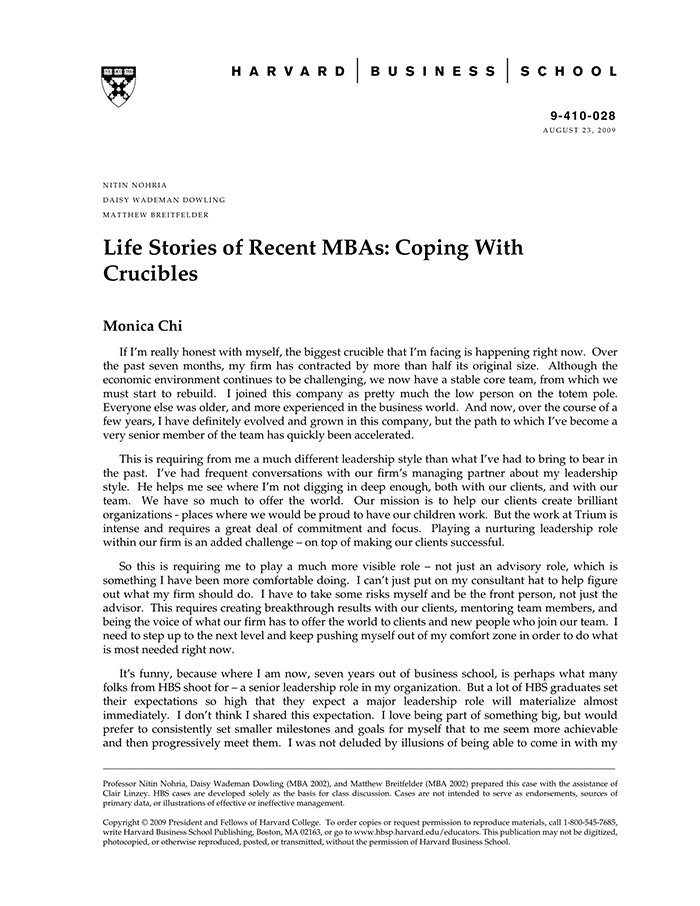 HARVARD | BUSINESS | SCHOOL

9-410-028
AUGUST 23, 2009

NITIN NOHRIA
DAISY WADEMAN DOWLING
MATTHEW BREITFELDER

Life Stories of Recent MBAs: Coping With Crucibles

Monica Chi

If I'm really honest with myself, the biggest crucible that I'm facing is happening right now. Over the past seven months, my firm has contracted by more than half its original size. Although the economic environment continues to be challenging, we now have a stable core team, from which we must start to rebuild. I joined this company as pretty much the low person on the totem pole. Everyone else was older, and more experienced in the business world. And now, over the course of a few years, I have definitely evolved and grown in this company, but the path to which I've become a very senior member of the team has quickly been accelerated.

This is requiring from me a much different leadership style than what I've had to bring to bear in the past. I've had frequent conversations with our firm's managing partner about my leadership style. He helps me see where I'm not digging in deep enough, both with our clients, and with our team. We have so much to offer the world. Our mission is to help our clients create brilliant organizations - places where we would be proud to have our children work. But the work at Trium is intense and requires a great deal of commitment and focus. Playing a nurturing leadership role within our firm is an added challenge – on top of making our clients successful.

So this is requiring me to play a much more visible role – not just an advisory role, which is something I have been more comfortable doing. I can't just put on my consultant hat to help figure out what my firm should do. I have to take some risks myself and be the front person, not just the advisor. This requires creating breakthrough results with our clients, mentoring team members, and being the voice of what our firm has to offer the world to clients and new people who join our team. I need to step up to the next level and keep pushing myself out of my comfort zone in order to do what is most needed right now.

It's funny, because where I am now, seven years out of business school, is perhaps what many folks from HBS shoot for – a senior leadership role in my organization. But a lot of HBS graduates set their expectations so high that they expect a major leadership role will materialize almost immediately. I don't think I shared this expectation. I love being part of something big, but would prefer to consistently set smaller milestones and goals for myself that to me seem more achievable and then progressively meet them. I was not deluded by illusions of being able to come in with my

Professor Nitin Nohria, Daisy Wademan Dowling (MBA 2002), and Matthew Breitfelder (MBA 2002) prepared this case with the assistance of Clair Linzey. HBS cases are developed solely as the basis for class discussion. Cases are not intended to serve as endorsements, sources of primary data, or illustrations of effective or ineffective management.

Copyright © 2009 President and Fellows of Harvard College. To order copies or request permission to reproduce materials, call 1-800-545-7685, write Harvard Business School Publishing, Boston, MA 02163, or go to www.hbsp.harvard.edu/educators. This publication may not be digitized, photocopied, or otherwise reproduced, posted, or transmitted, without the permission of Harvard Business School.